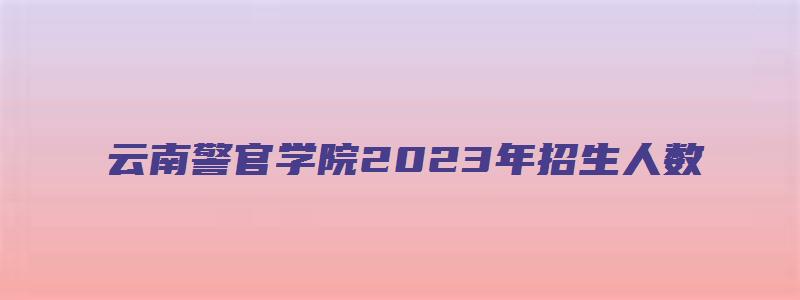 云南警官学院2023年招生人数